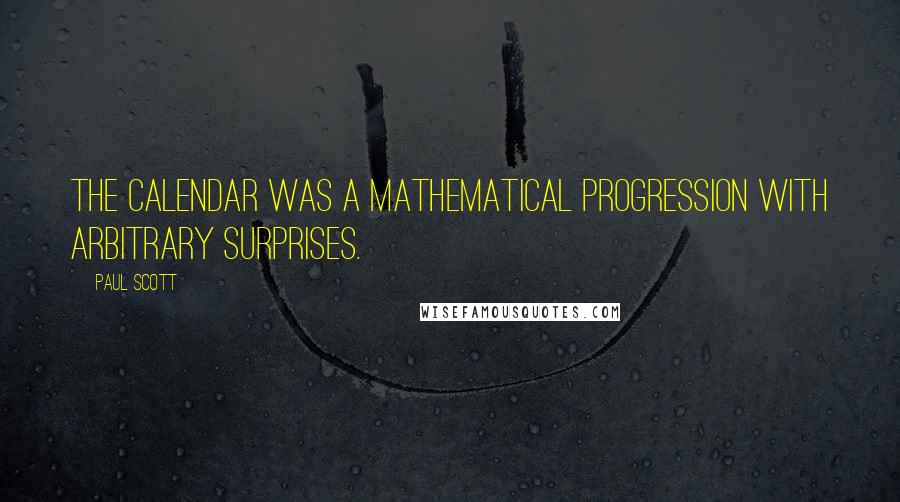 THE CALENDAR WAS A MATHEMATICAL PROGRESSION WITH ARBITRARY SURPRISES.

PAUL SCOTT

WISEFAMOUSQUOTES.COM